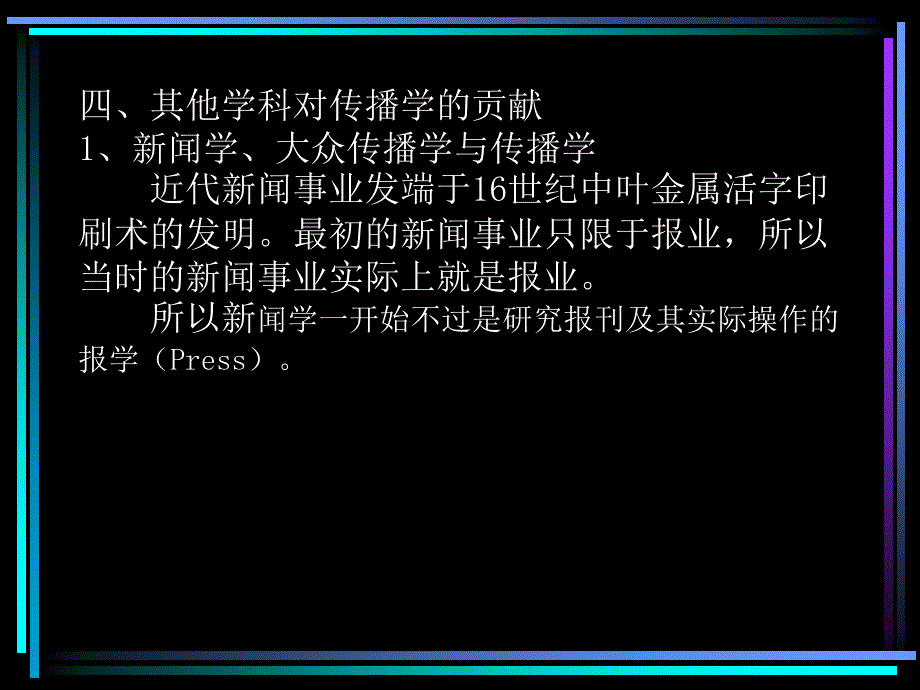 四、其他学科对传播学的贡献
1、新闻学、大众传播学与传播学

近代新闻事业发端于16世纪中叶金属活字印刷术的发明。最初的新闻事业只限于报业，所以当时的新闻事业实际上就是报业。

所以新闻学一开始不过是研究报刊及其实际操作的报学（Press）。